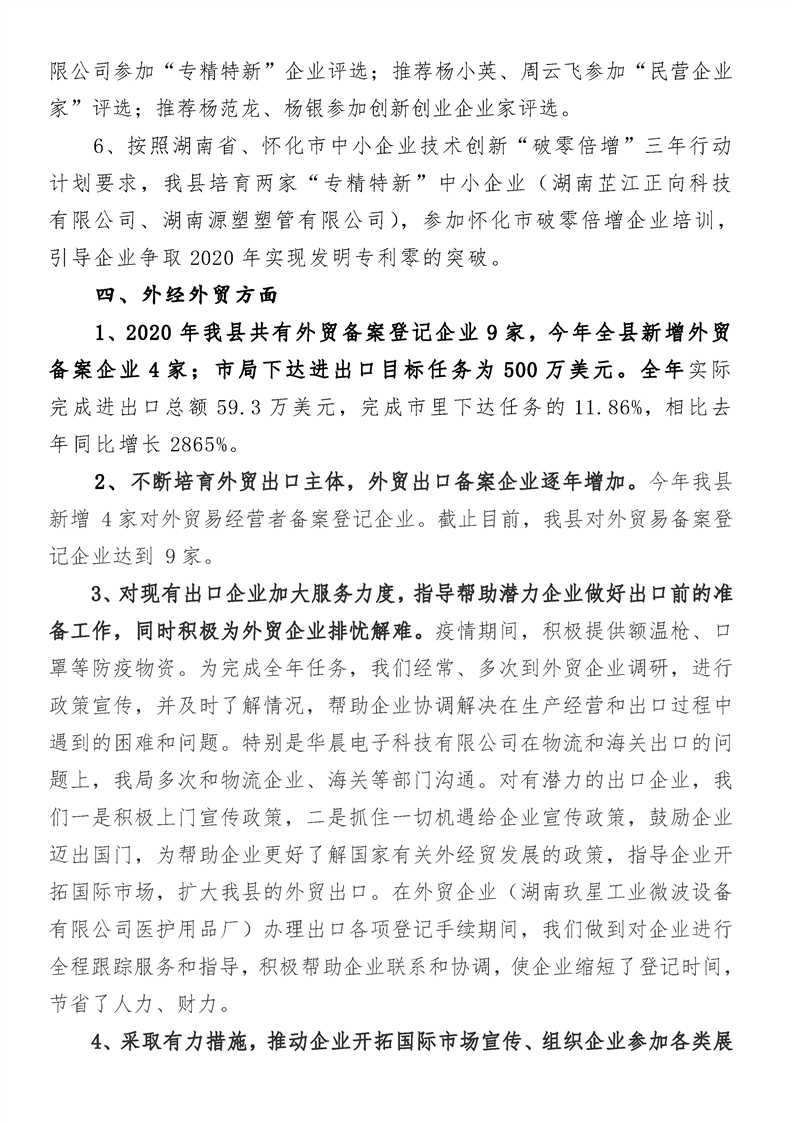 限公司参加“专精特新”企业评选；推荐杨小英、周云飞参加“民营企业家”评选；推荐杨范龙、杨银参加创新创业企业家评选。

6、按照湖南省、怀化市中小企业技术创新“破零倍增”三年行动计划要求，我县培育两家“专精特新”中小企业（湖南芷江正向科技有限公司、湖南源塑塑管有限公司），参加怀化市破零倍增企业培训，引导企业争取 2020 年实现发明专利零的突破。

四、外经外贸方面

1、2020 年我县共有外贸备案登记企业 9 家，今年全县新增外贸备案企业 4 家；市局下达进出口目标任务为 500 万美元。全年实际完成进出口总额 59.3 万美元，完成市里下达任务的 11.86%，相比去年同比增长 2865%。

2、不断培育外贸出口主体，外贸出口备案企业逐年增加。今年我县新增 4 家对外贸易经营者备案登记企业。截止目前，我县对外贸易备案登记企业达到 9 家。

3、对现有出口企业加大服务力度，指导帮助潜力企业做好出口前的准备工作，同时积极为外贸企业排忧解难。疫情期间，积极提供额温枪、口罩等防疫物资。为完成全年任务，我们经常、多次到外贸企业调研，进行政策宣传，并及时了解情况，帮助企业协调解决在生产经营和出口过程中遇到的困难和问题。特别是华晨电子科技有限公司在物流和海关出口的问题上，我局多次和物流企业、海关等部门沟通。对有潜力的出口企业，我们一是积极上门宣传政策，二是抓住一切机遇给企业宣传政策，鼓励企业迈出国门，为帮助企业更好了解国家有关外经贸发展的政策，指导企业开拓国际市场，扩大我县的外贸出口。在外贸企业（湖南玖星工业微波设备有限公司医护用品厂）办理出口各项登记手续期间，我们做到对企业进行全程跟踪服务和指导，积极帮助企业联系和协调，使企业缩短了登记时间，节省了人力、财力。

4、采取有力措施，推动企业开拓国际市场宣传、组织企业参加各类展